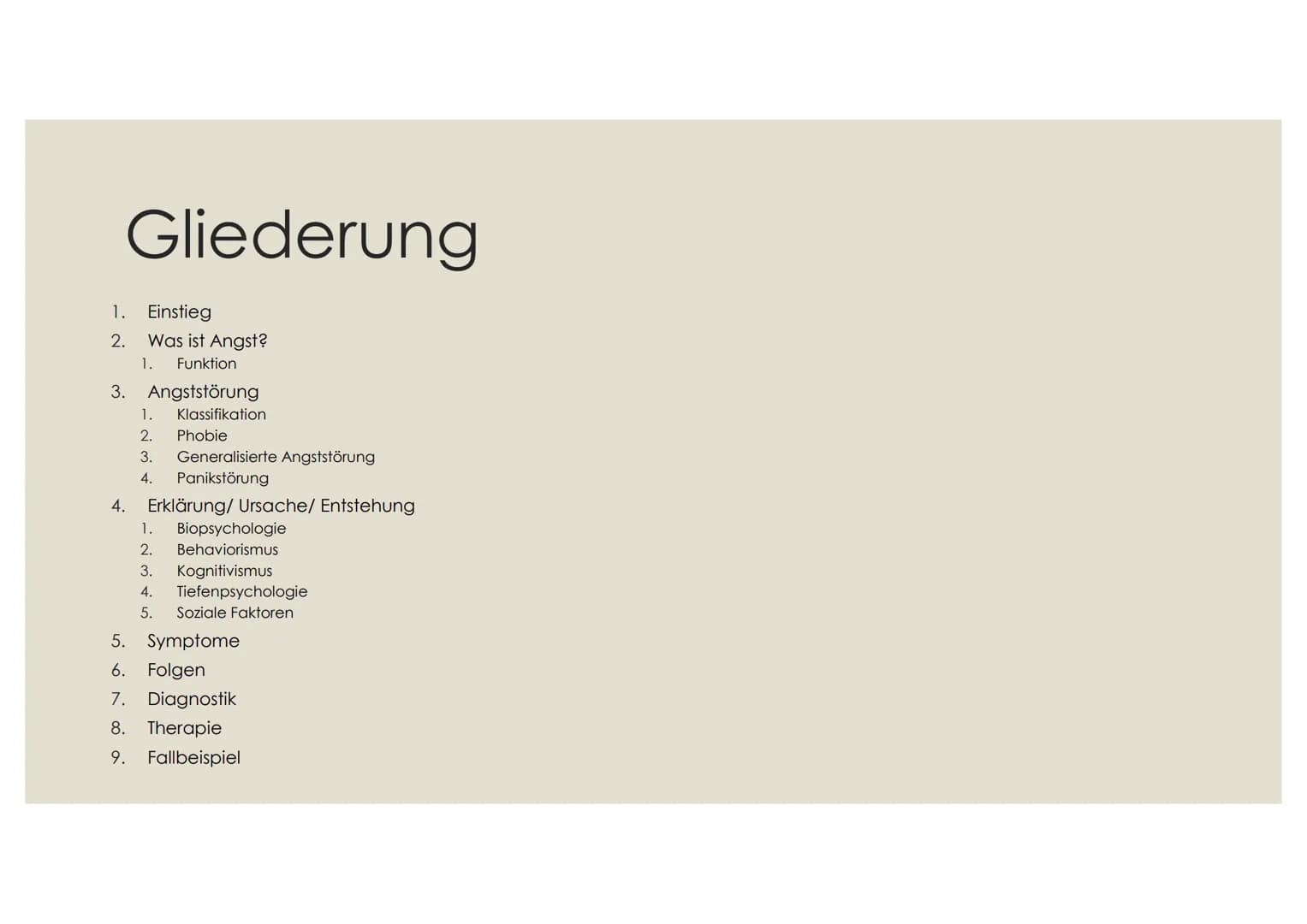 Gliederung

1. Einstieg
2. Was ist Angst?
   1. Funktion
3. Angststörung
   1. Klassifikation
   2. Phobie
   3. Generalisierte Angststörung
   4. Panikstörung
4. Erklärung/ Ursache/ Entstehung
   1. Biopsychologie
   2. Behaviorismus
   3. Kognitivismus
   4. Tiefenpsychologie
   5. Soziale Faktoren
5. Symptome
6. Folgen
7. Diagnostik
8. Therapie
9. Fallbeispiel